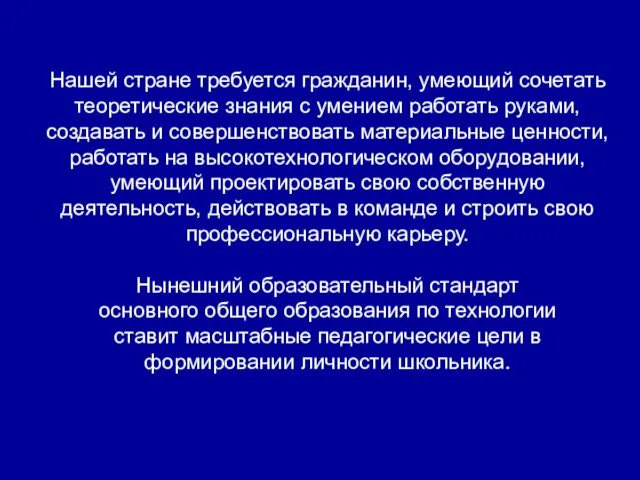 Нашей стране требуется гражданин, умеющий сочетать теоретические знания с умением работать руками, создавать и совершенствовать материальные ценности, работать на высокотехнологическом оборудовании, умеющий проектировать свою собственную деятельность, действовать в команде и строить свою профессиональную карьеру.

Нынешний образовательный стандарт основного общего образования по технологии ставит масштабные педагогические цели в формировании личности школьника.